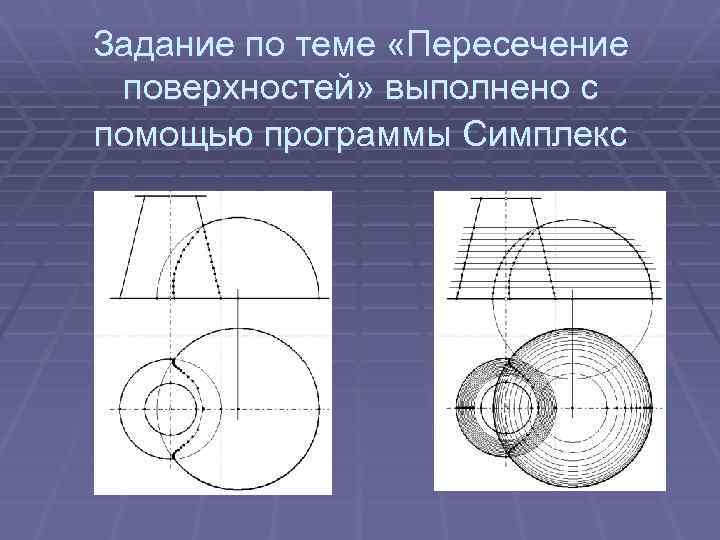 Задание по теме «Пересечение поверхностей» выполнено с помощью программы Симплекс